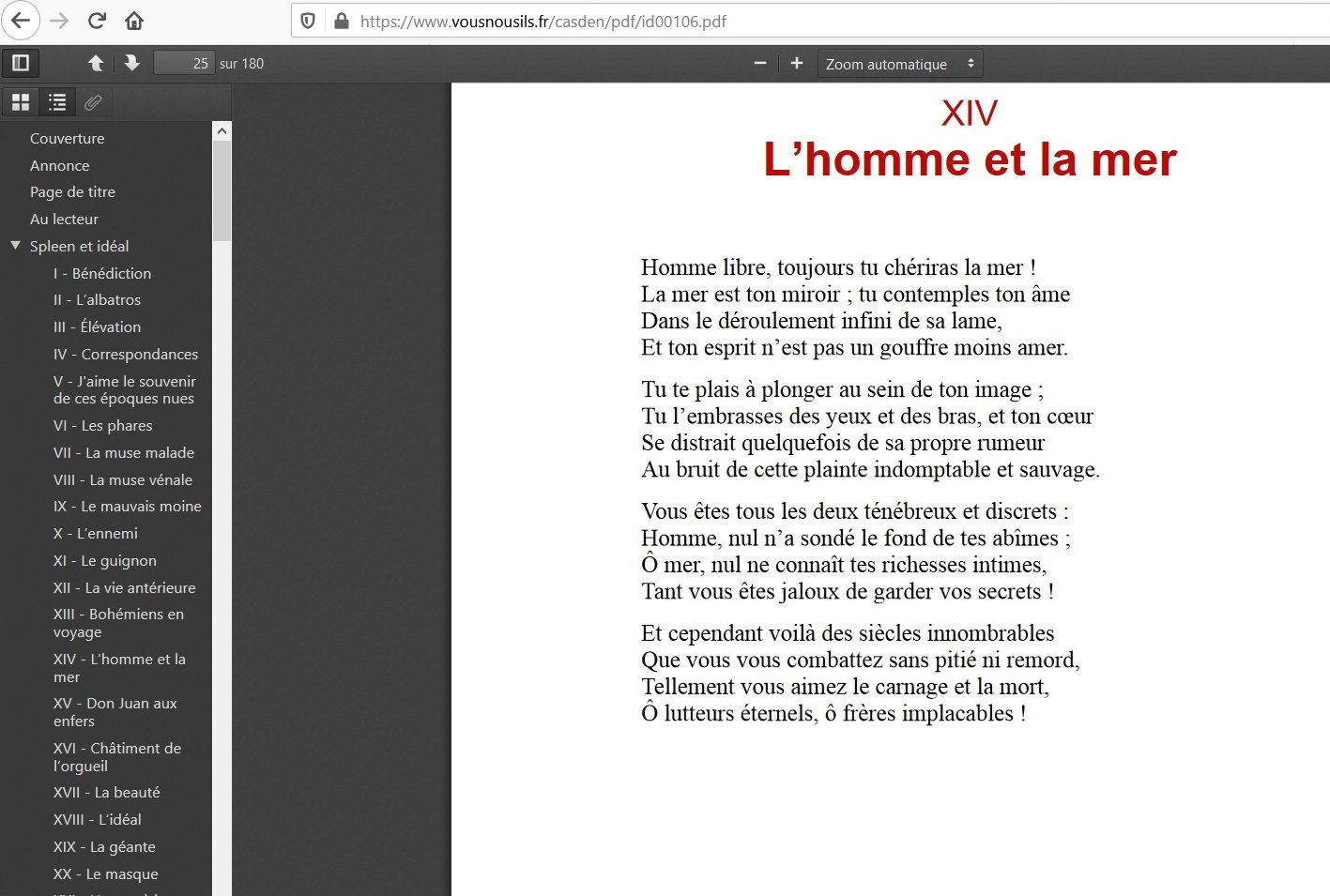 https://www.vousnousils.fr/casden/pdf/id00106.pdf

25 sur 180

Zoom automatique

Couverture
Annonce
Page de titre
Au lecteur
Spleen et idéal
I - Bénédiction
II - L'albatros
III - Élévation
IV - Correspondances
V - J'aime le souvenir de ces époques nues
VI - Les phares
VII - La muse malade
VIII - La muse vénale
IX - Le mauvais moine
X - L'ennemi
XI - Le guignon
XII - La vie antérieure
XIII - Bohémiens en voyage
XIV - L'homme et la mer
XV - Don Juan aux enfers
XVI - Châtiment de l'orgueil
XVII - La beauté
XVIII - L'idéal
XIX - La géante
XX - Le masque

XIV
L'homme et la mer

Homme libre, toujours tu chériras la mer !
La mer est ton miroir ; tu contemples ton âme
Dans le déroulement infini de sa lame,
Et ton esprit n'est pas un gouffre moins amer.

Tu te plais à plonger au sein de ton image ;
Tu l'embrasses des yeux et des bras, et ton cœur
Se distrait quelquefois de sa propre rumeur
Au bruit de cette plainte indomptable et sauvage.

Vous êtes tous les deux ténébreux et discrets :
Homme, nul n'a sondé le fond de tes abîmes ;
Ô mer, nul ne connaît tes richesses intimes,
Tant vous êtes jaloux de garder vos secrets !

Et cependant voilà des siècles innombrables
Que vous vous combattez sans pitié ni remord,
Tellement vous aimez le carnage et la mort,
Ô lutteurs éternels, ô frères implacables !